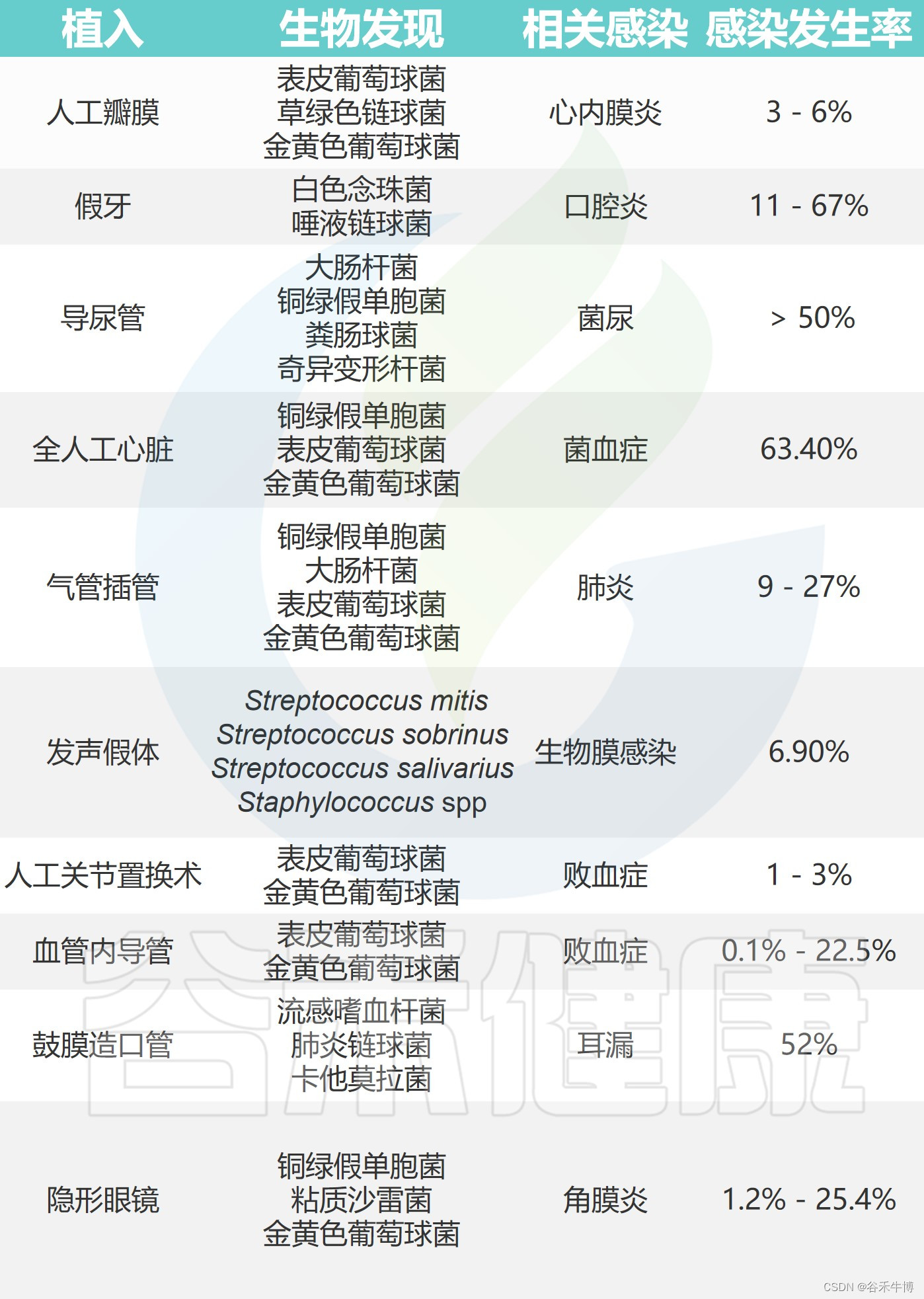 | 植入 | 生物发现 | 相关感染 | 感染发生率 |
|---|---|---|---|
| 人工瓣膜 | 表皮葡萄球菌 草绿色链球菌 金黄色葡萄球菌 | 心内膜炎 | 3 - 6% |
| 假牙 | 白色念珠菌 唾液链球菌 | 口腔炎 | 11 - 67% |
| 导尿管 | 大肠杆菌 铜绿假单胞菌 粪肠球菌 奇异变形杆菌 | 菌尿 | > 50% |
| 全人工心脏 | 铜绿假单胞菌 表皮葡萄球菌 金黄色葡萄球菌 | 菌血症 | 63.40% |
| 气管插管 | 铜绿假单胞菌 大肠杆菌 表皮葡萄球菌 金黄色葡萄球菌 | 肺炎 | 9 - 27% |
| 发声假体 | Streptococcus mitis Streptococcus sobrinus Streptococcus salivarius Staphylococcus spp | 生物膜感染 | 6.90% |
| 人工关节置换术 | 表皮葡萄球菌 金黄色葡萄球菌 | 败血症 | 1 - 3% |
| 血管内导管 | 表皮葡萄球菌 金黄色葡萄球菌 | 败血症 | 0.1% - 22.5% |
| 鼓膜造口管 | 流感嗜血杆菌 肺炎链球菌 卡他莫拉菌 | 耳漏 | 52% |
| 隐形眼镜 | 铜绿假单胞菌 粘质沙雷菌 金黄色葡萄球菌 | 角膜炎 | 1.2% - 25.4% |

谷禾健康

CSDN @谷禾牛博